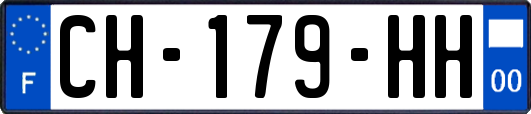 F
CH-179-HH
00